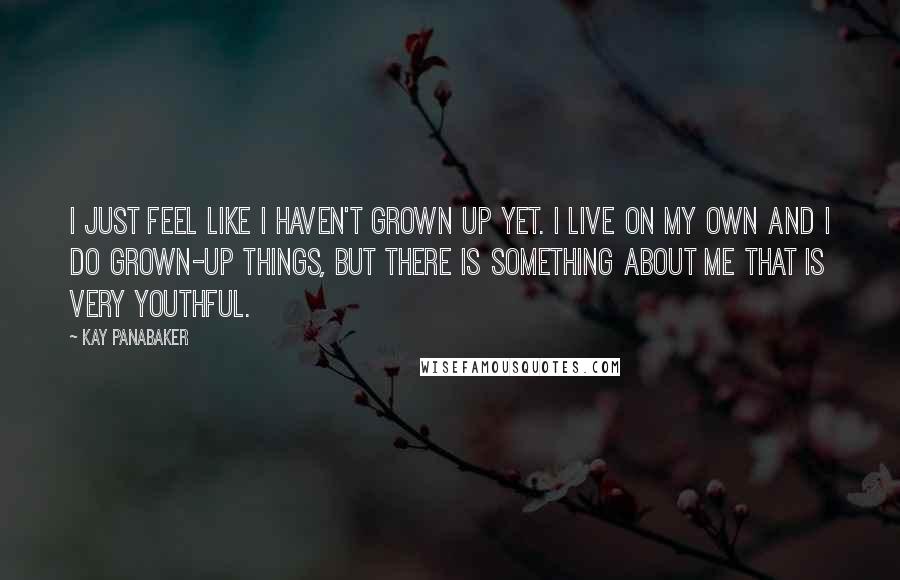 I JUST FEEL LIKE I HAVEN'T GROWN UP YET. I LIVE ON MY OWN AND I DO GROWN-UP THINGS, BUT THERE IS SOMETHING ABOUT ME THAT IS VERY YOUTHFUL.

~ KAY PANABAKER

WISEFAMOUSQUOTES.COM